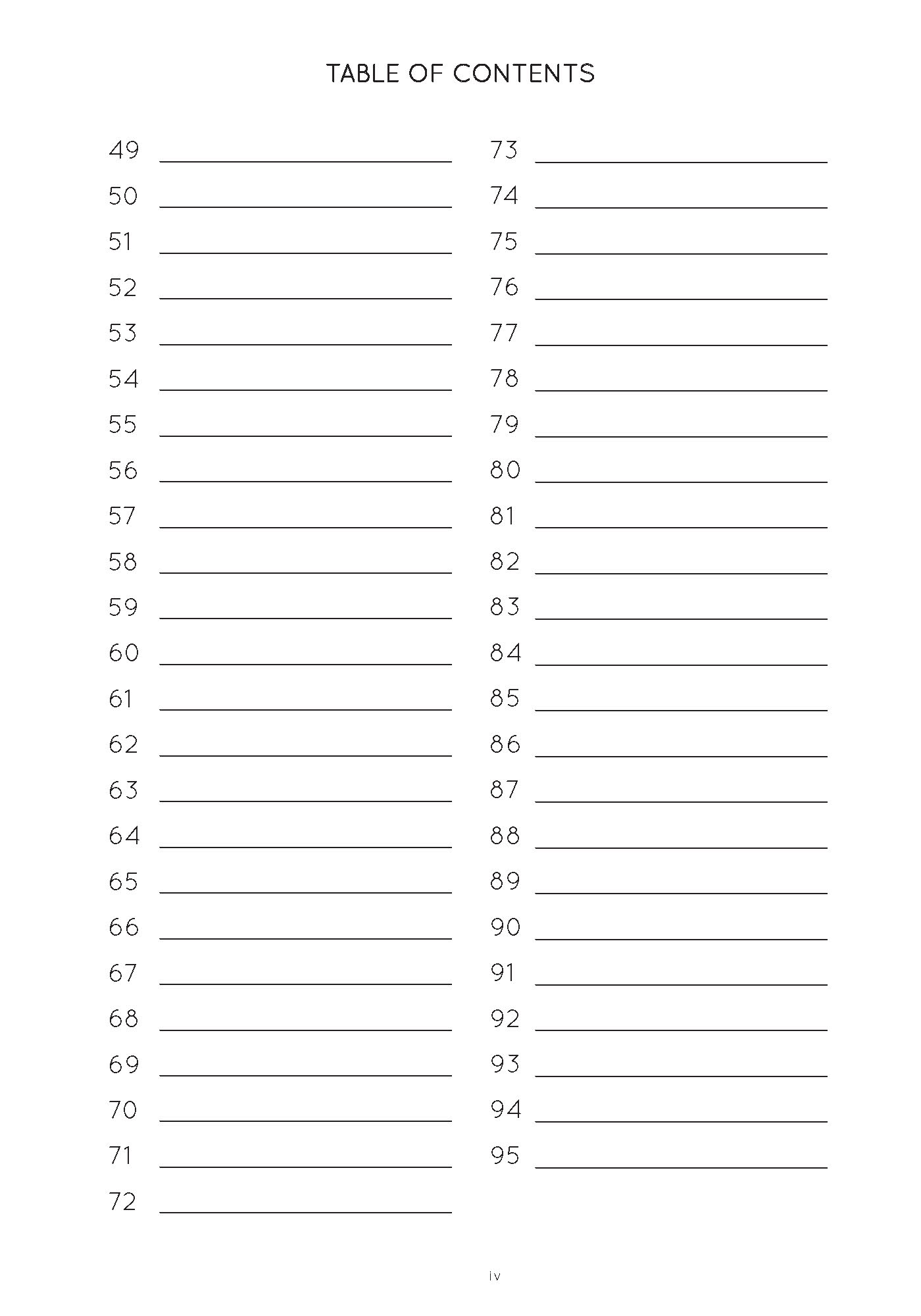 TABLE OF CONTENTS

49 ______
50 ______
51 ______
52 ______
53 ______
54 ______
55 ______
56 ______
57 ______
58 ______
59 ______
60 ______
61 ______
62 ______
63 ______
64 ______
65 ______
66 ______
67 ______
68 ______
69 ______
70 ______
71 ______
72 ______

73 ______
74 ______
75 ______
76 ______
77 ______
78 ______
79 ______
80 ______
81 ______
82 ______
83 ______
84 ______
85 ______
86 ______
87 ______
88 ______
89 ______
90 ______
91 ______
92 ______
93 ______
94 ______
95 ______

iv